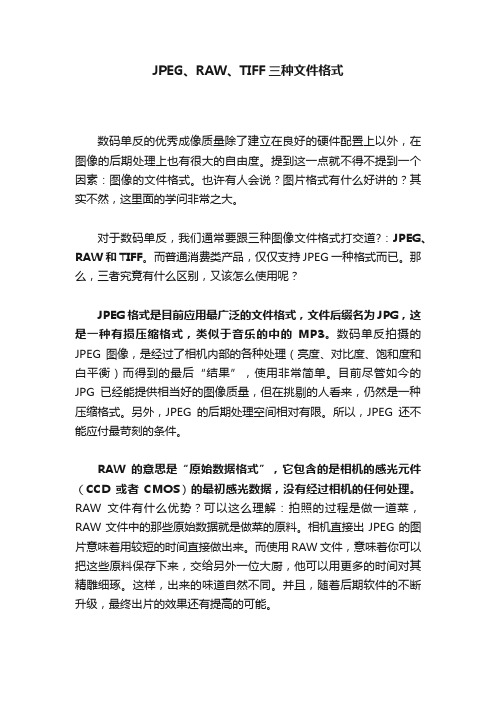 JPEG、RAW、TIFF 三种文件格式

数码单反的优秀成像质量除了建立在良好的硬件配置上以外，在图像的后期处理上也有很大的自由度。提到这一点就不得不提到一个因素：图像的文件格式。也许有人会说？图片格式有什么好讲的？其实不然，这里面的学问非常之大。

对于数码单反，我们通常要跟三种图像文件格式打交道?：JPEG、RAW 和 TIFF。而普通消费类产品，仅仅支持 JPEG 一种格式而已。那么，三者究竟有什么区别，又该怎么使用呢？

JPEG 格式是目前应用最广泛的文件格式，文件后缀名为 JPG，这是一种有损压缩格式，类似于音乐的中的 MP3。数码单反拍摄的 JPEG 图像，是经过了相机内部的各种处理（亮度、对比度、饱和度和白平衡）而得到的最后“结果”，使用非常简单。目前尽管如今的 JPG 已经能提供相当好的图像质量，但在挑剔的人看来，仍然是一种压缩格式。另外，JPEG 的后期处理空间相对有限。所以，JPEG 还不能应付最苛刻的条件。

RAW 的意思是“原始数据格式”，它包含的是相机的感光元件（CCD 或者 CMOS）的最初感光数据，没有经过相机的任何处理。RAW 文件有什么优势？可以这么理解：拍照的过程是做一道菜，RAW 文件中的那些原始数据就是做菜的原料。相机直接出 JPEG 的图片意味着用较短的时间直接做出来。而使用 RAW 文件，意味着你可以把这些原料保存下来，交给另外一位大厨，他可以用更多的时间对其精雕细琢。这样，出来的味道自然不同。并且，随着后期软件的不断升级，最终出片的效果还有提高的可能。